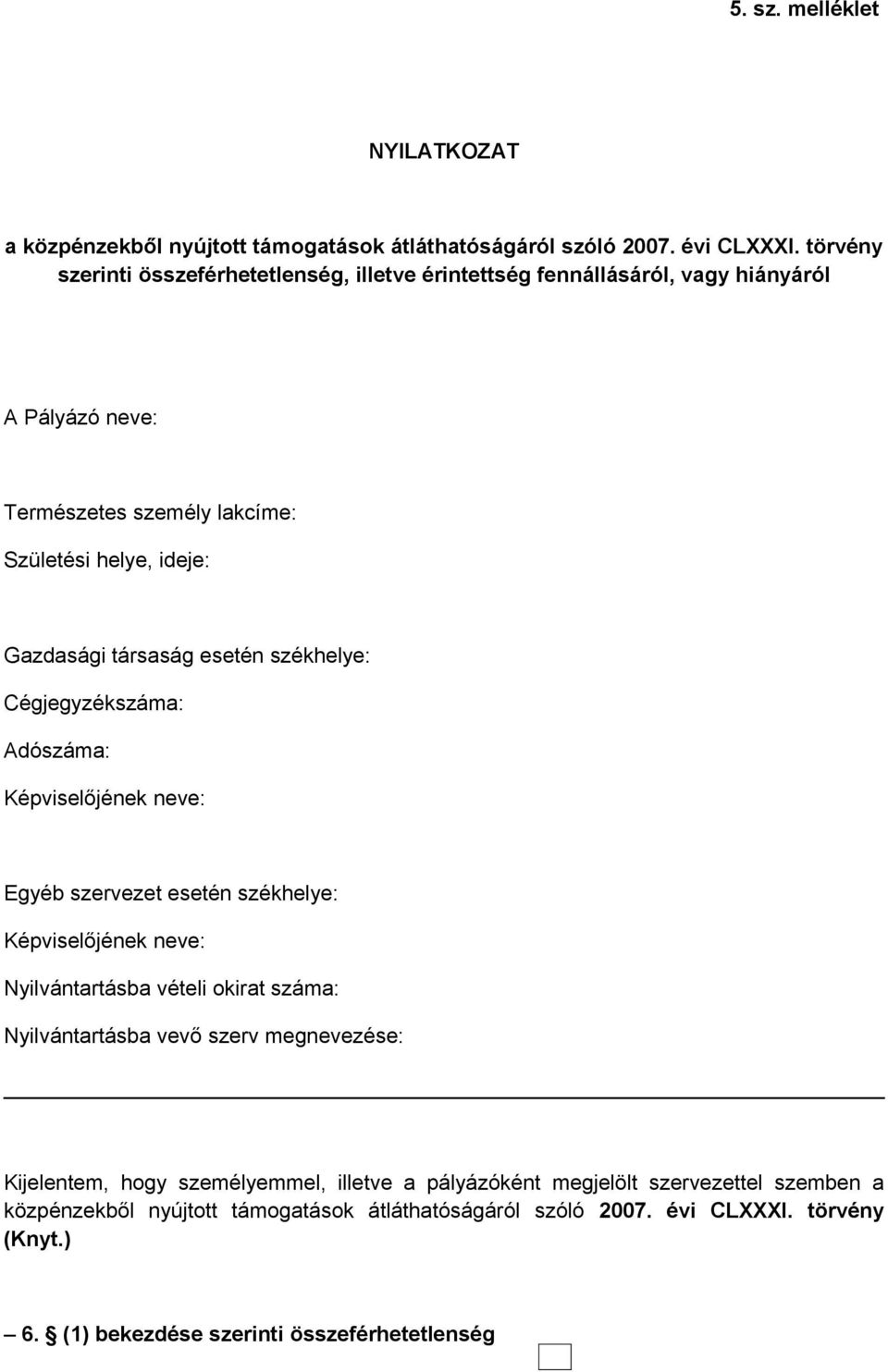 5. sz. melléklet

NYILATKOZAT

a közpénzekből nyújtott támogatások átláthatóságáról szóló 2007. évi CLXXXI. törvény szerinti összeférhetetlenség, illetve érintettség fennállásáról, vagy hiányáról

A Pályázó neve:

Természetes személy lakcíme:

Születési helye, ideje:

Gazdasági társaság esetén székhelye:

Cégjegyzékszáma:

Adószáma:

Képviselőjének neve:

Egyéb szervezet esetén székhelye:

Képviselőjének neve:

Nyilvántartásba vételi okirat száma:

Nyilvántartásba vevő szerv megnevezése:

Kijelentem, hogy személyemmel, illetve a pályázóként megjelölt szervezettel szemben a közpénzekből nyújtott támogatások átláthatóságáról szóló 2007. évi CLXXXI. törvény (Knyt.)

– 6. § (1) bekezdése szerinti összeférhetetlenség